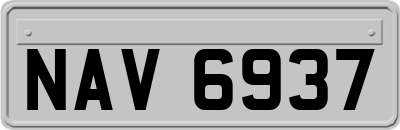 NAV 6937